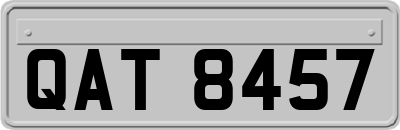 QAT 8457